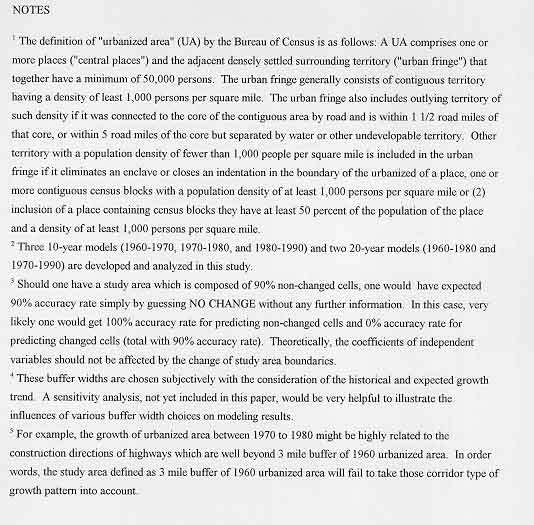 NOTES

$^1$ The definition of "urbanized area" (UA) by the Bureau of Census is as follows: A UA comprises one or more places ("central places") and the adjacent densely settled surrounding territory ("urban fringe") that together have a minimum of 50,000 persons. The urban fringe generally consists of contiguous territory having a density of least 1,000 persons per square mile. The urban fringe also includes outlying territory of such density if it was connected to the core of the contiguous area by road and is within 1 1/2 road miles of that core, or within 5 road miles of the core but separated by water or other undevelopable territory. Other territory with a population density of fewer than 1,000 people per square mile is included in the urban fringe if it eliminates an enclave or closes an indentation in the boundary of the urbanized of a place, one or more contiguous census blocks with a population density of at least 1,000 persons per square mile or (2) inclusion of a place containing census blocks they have at least 50 percent of the population of the place and a density of at least 1,000 persons per square mile.
$^2$ Three 10-year models (1960-1970, 1970-1980, and 1980-1990) and two 20-year models (1960-1980 and 1970-1990) are developed and analyzed in this study.
$^3$ Should one have a study area which is composed of 90% non-changed cells, one would have expected 90% accuracy rate simply by guessing NO CHANGE without any further information. In this case, very likely one would get 100% accuracy rate for predicting non-changed cells and 0% accuracy rate for predicting changed cells (total with 90% accuracy rate). Theoretically, the coefficients of independent variables should not be affected by the change of study area boundaries.
$^4$ These buffer widths are chosen subjectively with the consideration of the historical and expected growth trend. A sensitivity analysis, not yet included in this paper, would be very helpful to illustrate the influences of various buffer width choices on modeling results.
$^5$ For example, the growth of urbanized area between 1970 to 1980 might be highly related to the construction directions of highways which are well beyond 3 mile buffer of 1960 urbanized area. In order words, the study area defined as 3 mile buffer of 1960 urbanized area will fail to take those corridor type of growth pattern into account.